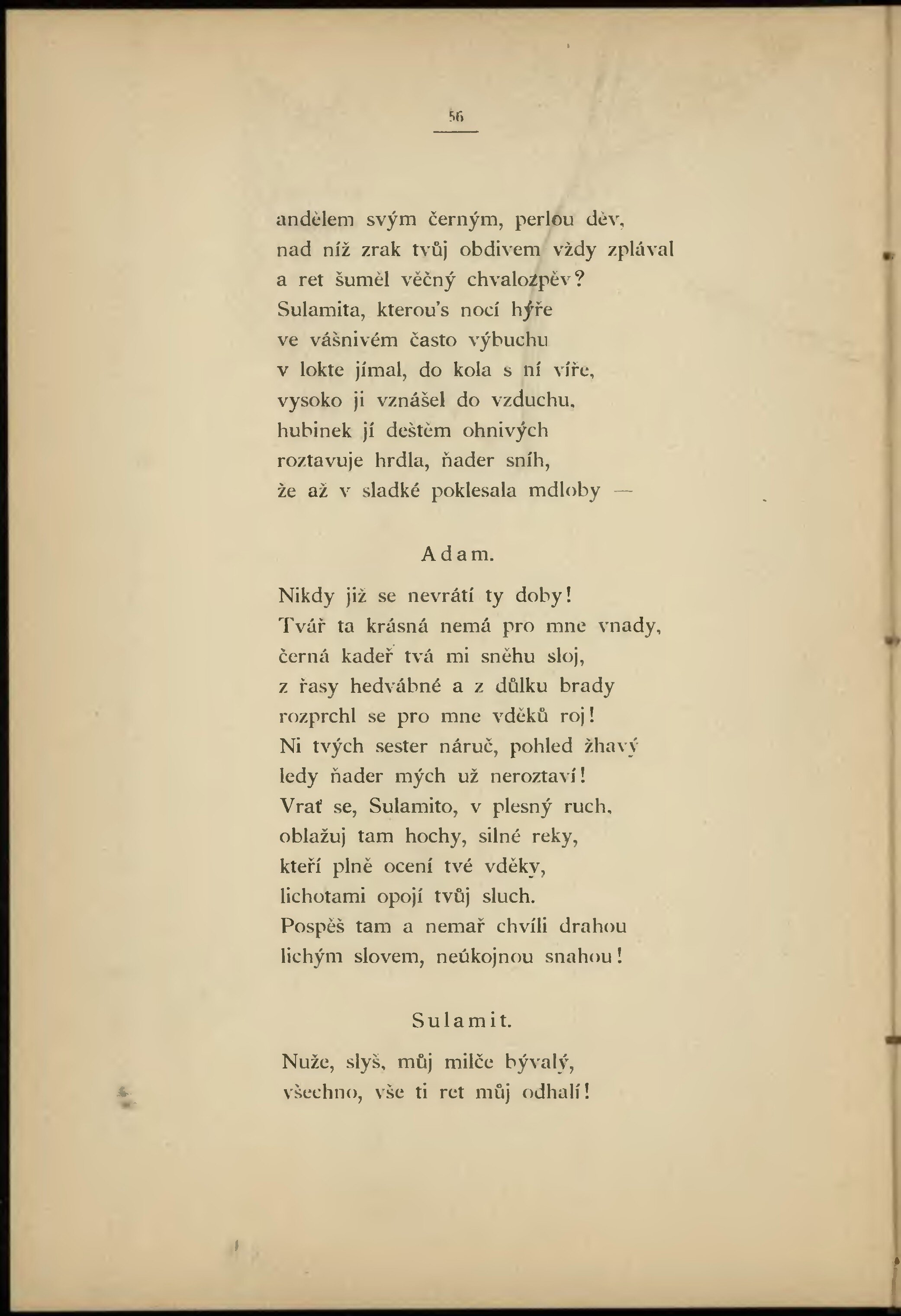 56

andělem svým černým, perlou děv,
nad níž zrak tvůj obdivem vždy zplával
a ret šuměl věčný chvalozpěv?
Sulamita, kterou's nocí hýře
ve vášnivém často výbuchu
v lokte jímal, do kola s ní víře,
vysoko ji vznášel do vzduchu,
hubinek jí deštěm ohnivých
roztavuje hrdla, ňader sníh,
že až v sladké poklesala mdloby —

Adam.

Nikdy již se nevrátí ty doby!
Tvář ta krásná nemá pro mne vnady,
černá kadeř tvá mi sněhu sloj,
z řasy hedvábné a z důlku brady
rozprchl se pro mne vděků roj!
Ni tvých sester náruč, pohled žhavý
ledy ňader mých už neroztaví!
Vrať se, Sulamito, v plesný ruch,
oblažuj tam hochy, silné reky,
kteří plně ocení tvé vděky,
lichotami opojí tvůj sluch.
Pospěš tam a nemař chvíli drahou
lichým slovem, neúkojnou snahou!

Sulamit.

Nuže, slyš, můj milče bývalý,
všechno, vše ti ret můj odhalí!